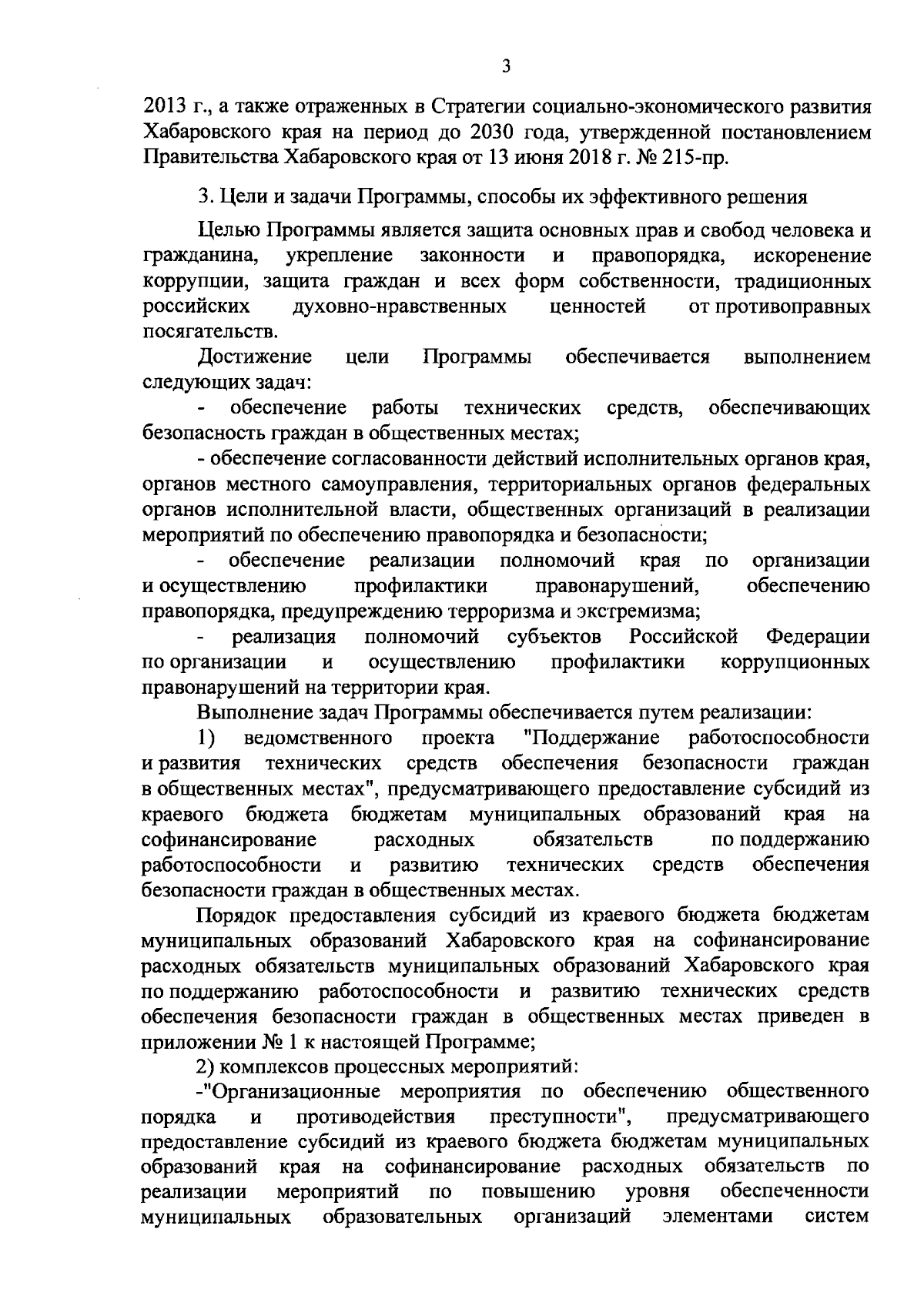 3

2013 г., а также отраженных в Стратегии социально-экономического развития Хабаровского края на период до 2030 года, утвержденной постановлением Правительства Хабаровского края от 13 июня 2018 г. № 215-пр.

3. Цели и задачи Программы, способы их эффективного решения

Целью Программы является защита основных прав и свобод человека и гражданина, укрепление законности и правопорядка, искоренение коррупции, защита граждан и всех форм собственности, традиционных российских духовно-нравственных ценностей от противоправных посягательств.

Достижение цели Программы обеспечивается выполнением следующих задач:

- обеспечение работы технических средств, обеспечивающих безопасность граждан в общественных местах;

- обеспечение согласованности действий исполнительных органов края, органов местного самоуправления, территориальных органов федеральных органов исполнительной власти, общественных организаций в реализации мероприятий по обеспечению правопорядка и безопасности;

- обеспечение реализации полномочий края по организации и осуществлению профилактики правонарушений, обеспечению правопорядка, предупреждению терроризма и экстремизма;

- реализация полномочий субъектов Российской Федерации по организации и осуществлению профилактики коррупционных правонарушений на территории края.

Выполнение задач Программы обеспечивается путем реализации:

1) ведомственного проекта "Поддержание работоспособности и развития технических средств обеспечения безопасности граждан в общественных местах", предусматривающего предоставление субсидий из краевого бюджета бюджетам муниципальных образований края на софинансирование расходных обязательств по поддержанию работоспособности и развитию технических средств обеспечения безопасности граждан в общественных местах.

Порядок предоставления субсидий из краевого бюджета бюджетам муниципальных образований Хабаровского края на софинансирование расходных обязательств муниципальных образований Хабаровского края по поддержанию работоспособности и развитию технических средств обеспечения безопасности граждан в общественных местах приведен в приложении № 1 к настоящей Программе;

2) комплексов процессных мероприятий:

-"Организационные мероприятия по обеспечению общественного порядка и противодействия преступности", предусматривающего предоставление субсидий из краевого бюджета бюджетам муниципальных образований края на софинансирование расходных обязательств по реализации мероприятий по повышению уровня обеспеченности муниципальных образовательных организаций элементами систем